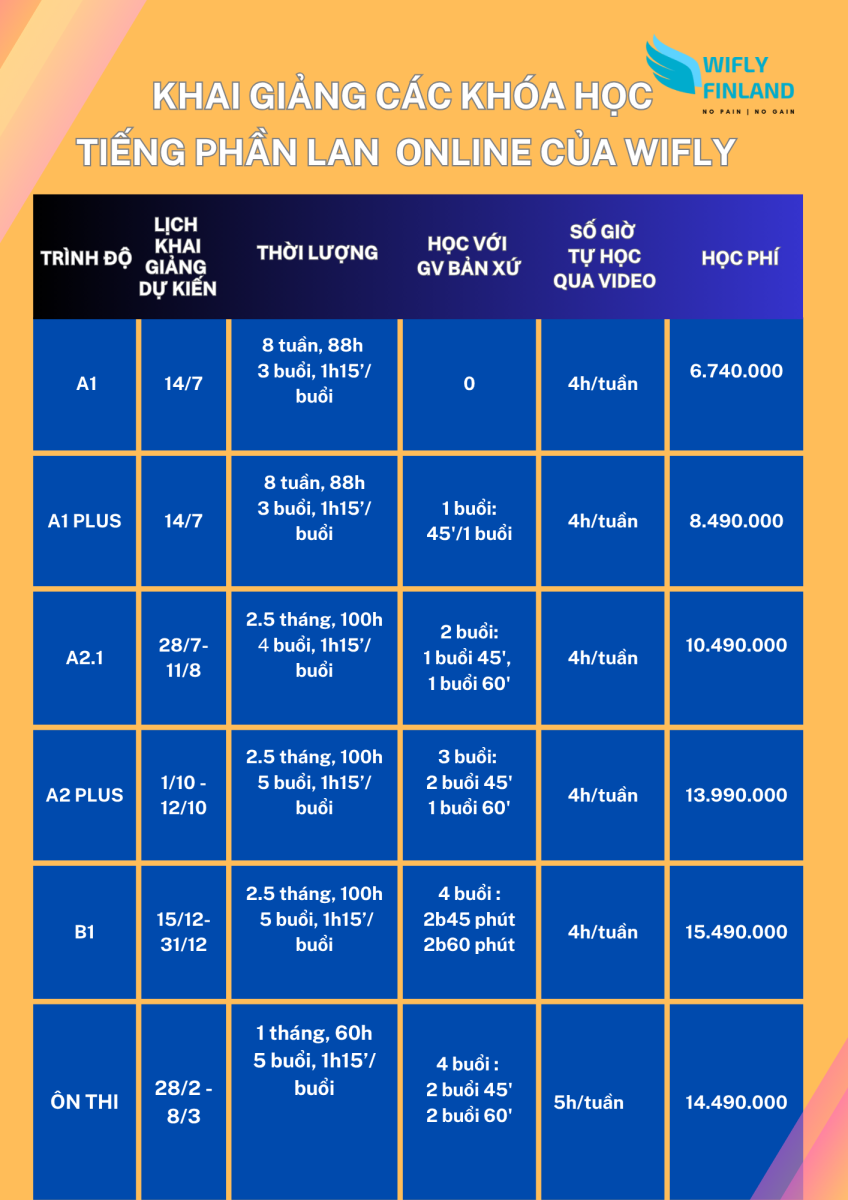 WIFLY FINLAND
NO PAIN | NO GAIN

KHAI GIẢNG CÁC KHÓA HỌC TIẾNG PHẦN LAN ONLINE CỦA WIFLY

| TRÌNH ĐỘ | LỊCH KHAI GIẢNG DỰ KIẾN | THỜI LƯỢNG | HỌC VỚI GV BẢN XỨ | SỐ GIỜ TỰ HỌC QUA VIDEO | HỌC PHÍ |
|---|---|---|---|---|---|
| A1 | 14/7 | 8 tuần, 88h 3 buổi, 1h15'/ buổi | 0 | 4h/tuần | 6.740.000 |
| A1 PLUS | 14/7 | 8 tuần, 88h 3 buổi, 1h15'/ buổi | 1 buổi: 45'/1 buổi | 4h/tuần | 8.490.000 |
| A2.1 | 28/7- 11/8 | 2.5 tháng, 100h 4 buổi, 1h15'/ buổi | 2 buổi: 1 buổi 45', 1 buổi 60' | 4h/tuần | 10.490.000 |
| A2 PLUS | 1/10 - 12/10 | 2.5 tháng, 100h 5 buổi, 1h15'/ buổi | 3 buổi: 2 buổi 45' 1 buổi 60' | 4h/tuần | 13.990.000 |
| B1 | 15/12- 31/12 | 2.5 tháng, 100h 5 buổi, 1h15'/ buổi | 4 buổi : 2b45 phút 2b60 phút | 4h/tuần | 15.490.000 |
| ÔN THI | 28/2 - 8/3 | 1 tháng, 60h 5 buổi, 1h15'/ buổi | 4 buổi : 2 buổi 45' 2 buổi 60' | 5h/tuần | 14.490.000 |